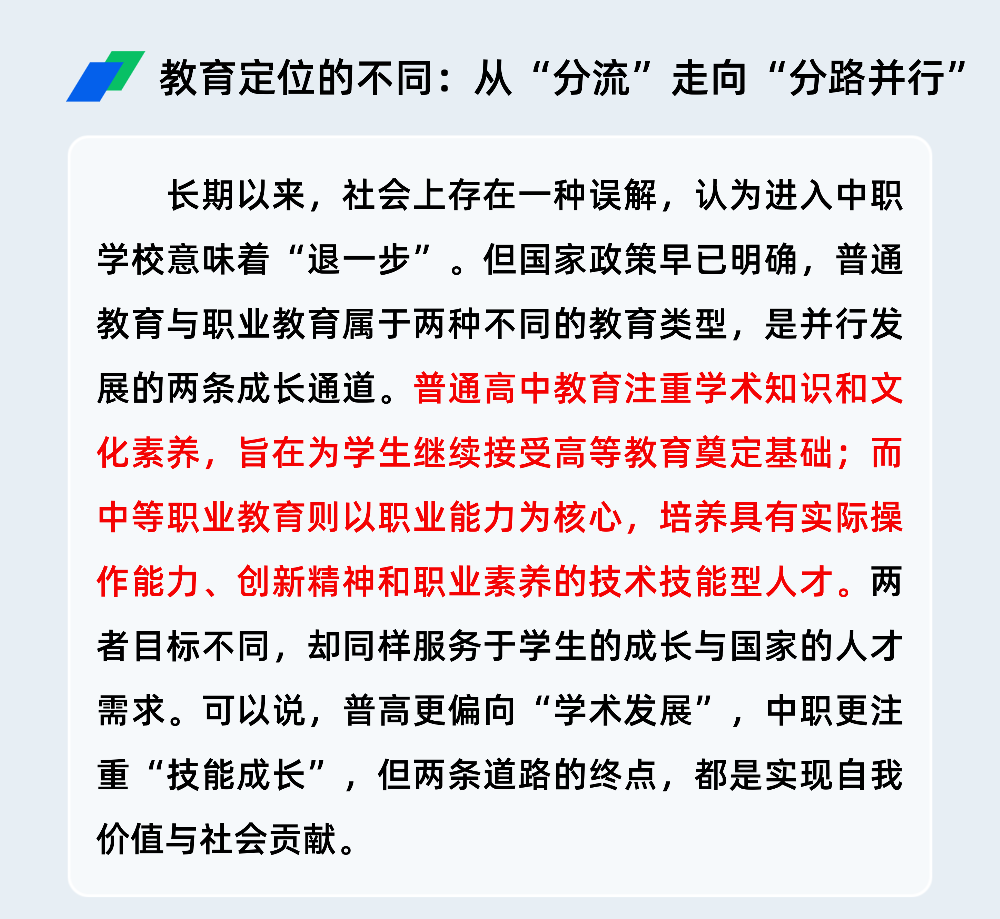 教育定位的不同：从“分流”走向“分路并行”

长期以来，社会上存在一种误解，认为进入中职学校意味着“退一步”。但国家政策早已明确，普通教育与职业教育属于两种不同的教育类型，是并行发展的两条成长通道。普通高中教育注重学术知识和文化素养，旨在为学生继续接受高等教育奠定基础；而中等职业教育则以职业能力为核心，培养具有实际操作能力、创新精神和职业素养的技术技能型人才。两者目标不同，却同样服务于学生的成长与国家的人才需求。可以说，普高更偏向“学术发展”，中职更注重“技能成长”，但两条道路的终点，都是实现自我价值与社会贡献。